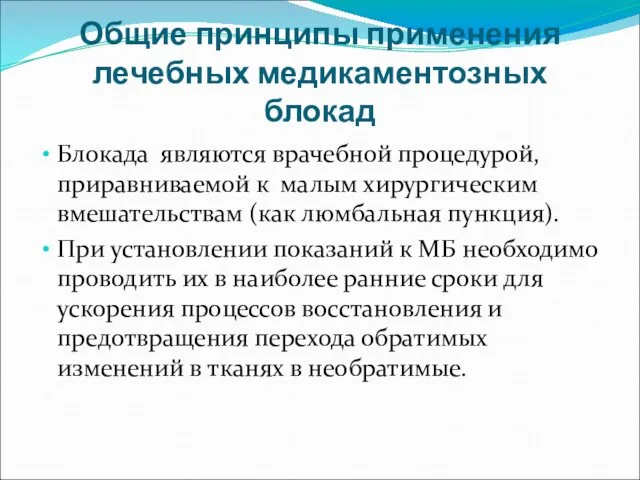 Общие принципы применения лечебных медикаментозных блокад

• Блокада являются врачебной процедурой, приравниваемой к малым хирургическим вмешательствам (как люмбальная пункция).

• При установлении показаний к МБ необходимо проводить их в наиболее ранние сроки для ускорения процессов восстановления и предотвращения перехода обратимых изменений в тканях в необратимые.